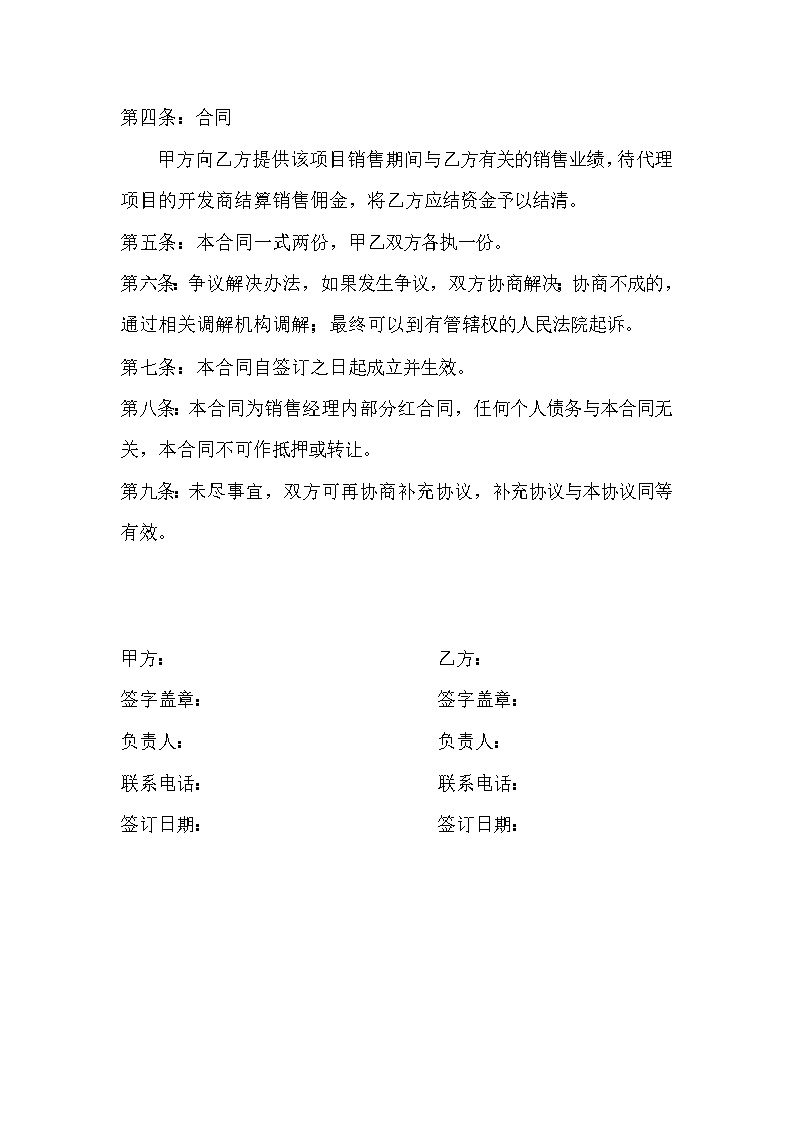 第四条：合同

甲方向乙方提供该项目销售期间与乙方有关的销售业绩，待代理项目的开发商结算销售佣金，将乙方应结资金予以结清。

第五条：本合同一式两份，甲乙双方各执一份。

第六条：争议解决办法，如果发生争议，双方协商解决；协商不成的，通过相关调解机构调解；最终可以到有管辖权的人民法院起诉。

第七条：本合同自签订之日起成立并生效。

第八条：本合同为销售经理内部分红合同，任何个人债务与本合同无关，本合同不可作抵押或转让。

第九条：未尽事宜，双方可再协商补充协议，补充协议与本协议同等有效。

甲方：

签字盖章：

负责人：

联系电话：

签订日期：

乙方：

签字盖章：

负责人：

联系电话：

签订日期：